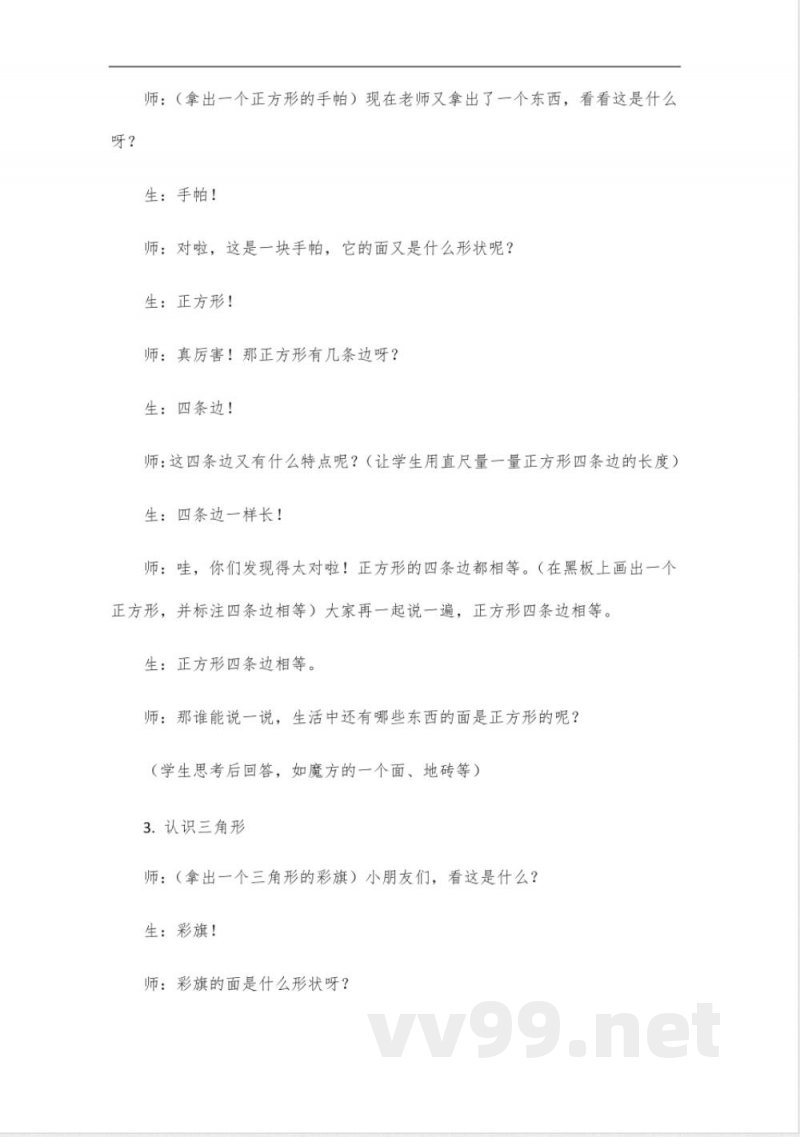 师：（拿出一个正方形的手帕）现在老师又拿出了一个东西，看看这是什么呀？

生：手帕！

师：对啦，这是一块手帕，它的面又是什么形状呢？

生：正方形！

师：真厉害！那正方形有几条边呀？

生：四条边！

师:这四条边又有什么特点呢？（让学生用直尺量一量正方形四条边的长度）

生：四条边一样长！

师：哇，你们发现得太对啦！正方形的四条边都相等。（在黑板上画出一个正方形，并标注四条边相等）大家再一起说一遍，正方形四条边相等。

生：正方形四条边相等。

师：那谁能说一说，生活中还有哪些东西的面是正方形的呢？

（学生思考后回答，如魔方的一个面、地砖等）

3. 认识三角形

师：（拿出一个三角形的彩旗）小朋友们，看这是什么？

生：彩旗！

师：彩旗的面是什么形状呀？

vv99.net